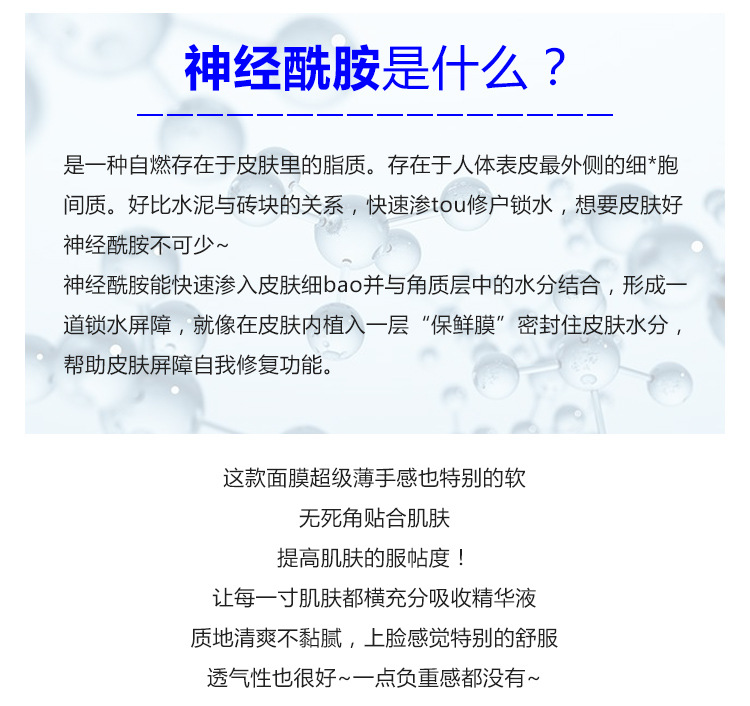 神经酰胺是什么？

是一种自燃存在于皮肤里的脂质。存在于人体表皮最外侧的细*胞间质。好比水泥与砖块的关系，快速渗tou修户锁水，想要皮肤好神经酰胺不可少~
神经酰胺能快速渗入皮肤细bao并与角质层中的水分结合，形成一道锁水屏障，就像在皮肤内植入一层“保鲜膜”密封住皮肤水分，帮助皮肤屏障自我修复功能。

这款面膜超级薄手感也特别的软
无死角贴合肌肤
提高肌肤的服帖度！
让每一寸肌肤都横充分吸收精华液
质地清爽不黏腻，上脸感觉特别的舒服
透气性也很好~一点负重感都没有~